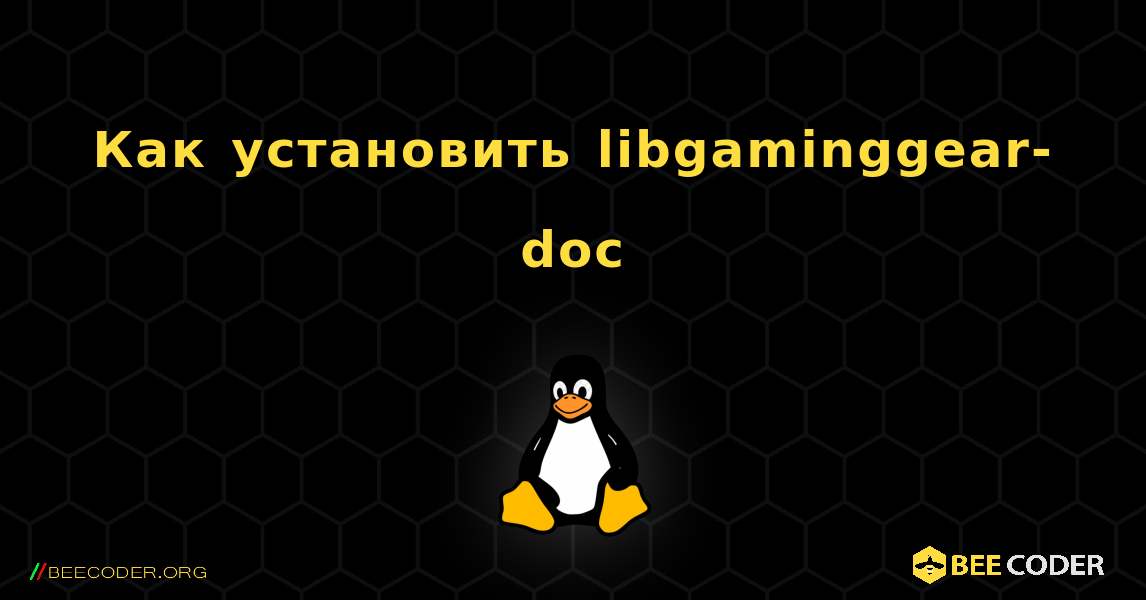 Как установить libgaminggear-doc

//BEECODER.ORG

BEE CODER